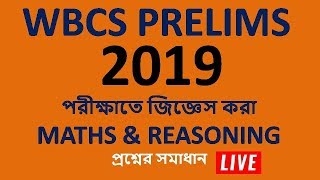 WBCS PRELIMS
2019
পরীক্ষাতে জিজ্ঞেস করা
MATHS & REASONING
প্রশ্নের সমাধান LIVE